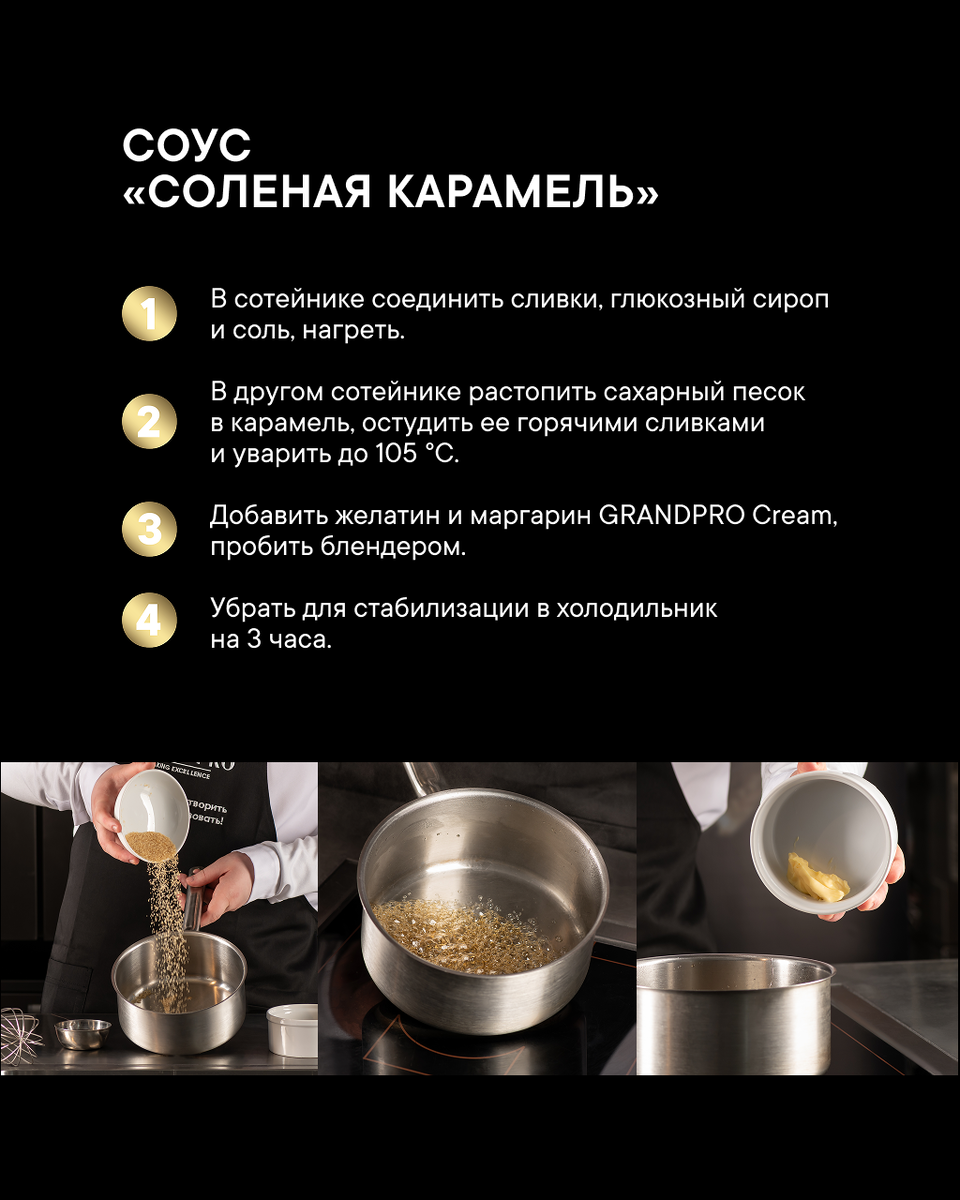 СОУС
«СОЛЕНАЯ КАРАМЕЛЬ»

1 В сотейнике соединить сливки, глюкозный сироп и соль, нагреть.

2 В другом сотейнике растопить сахарный песок в карамель, остудить ее горячими сливками и уварить до 105 °C.

3 Добавить желатин и маргарин GRANDPRO Cream, пробить блендером.

4 Убрать для стабилизации в холодильник на 3 часа.